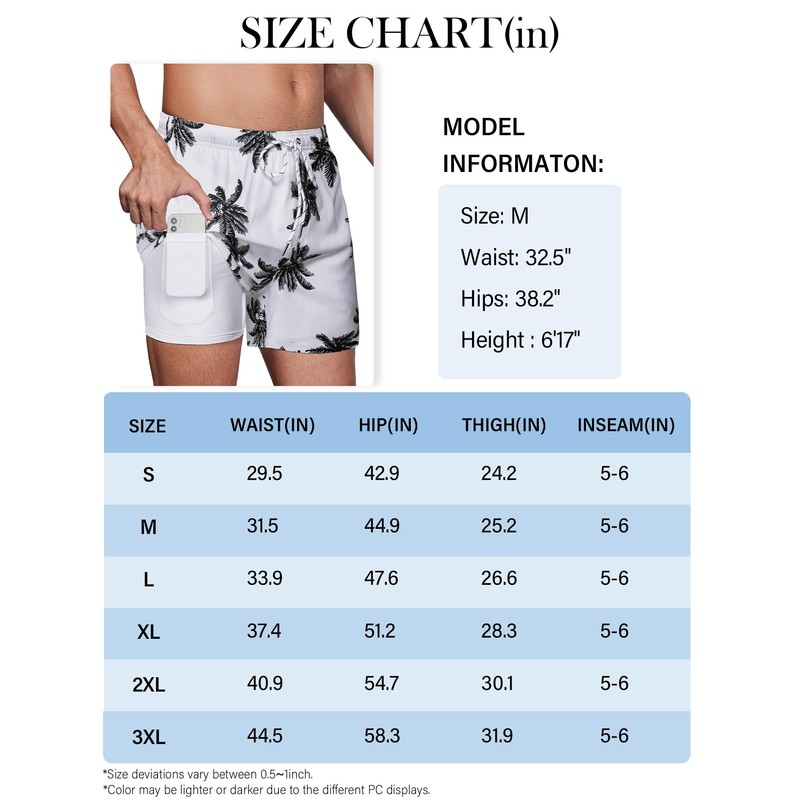 SIZE CHART(in)

MODEL INFORMATON:

Size: M
Waist: 32.5"
Hips: 38.2"
Height : 6'17"

| SIZE | WAIST(IN) | HIP(IN) | THIGH(IN) | INSEAM(IN) |
|---|---|---|---|---|
| S | 29.5 | 42.9 | 24.2 | 5-6 |
| M | 31.5 | 44.9 | 25.2 | 5-6 |
| L | 33.9 | 47.6 | 26.6 | 5-6 |
| XL | 37.4 | 51.2 | 28.3 | 5-6 |
| 2XL | 40.9 | 54.7 | 30.1 | 5-6 |
| 3XL | 44.5 | 58.3 | 31.9 | 5-6 |

*Size deviations vary between 0.5~1inch.
*Color may be lighter or darker due to the different PC displays.